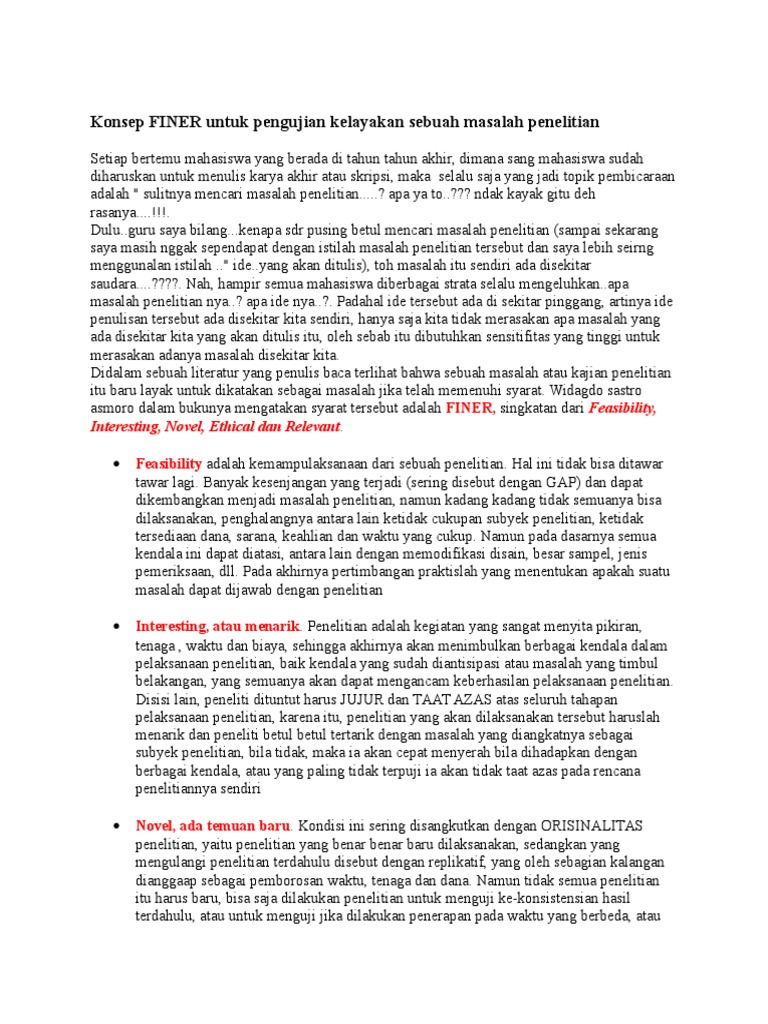 Konsep FINER untuk pengujian kelayakan sebuah masalah penelitian

Setiap bertemu mahasiswa yang berada di tahun tahun akhir, dimana sang mahasiswa sudah diharuskan untuk menulis karya akhir atau skripsi, maka selalu saja yang jadi topik pembicaraan adalah " sulitnya mencari masalah penelitian.....? apa ya to..??? ndak kayak gitu deh rasanya....!!!.

Dulu..guru saya bilang...kenapa sdr pusing betul mencari masalah penelitian (sampai sekarang saya masih nggak sependapat dengan istilah masalah penelitian tersebut dan saya lebih seirng menggunalan istilah .." ide..yang akan ditulis), toh masalah itu sendiri ada disekitar saudara....????. Nah, hampir semua mahasiswa diberbagai strata selalu mengeluhkan..apa masalah penelitian nya..? apa ide nya..?. Padahal ide tersebut ada di sekitar pinggang, artinya ide penulisan tersebut ada disekitar kita sendiri, hanya saja kita tidak merasakan apa masalah yang ada disekitar kita yang akan ditulis itu, oleh sebab itu dibutuhkan sensitifitas yang tinggi untuk merasakan adanya masalah disekitar kita.

Didalam sebuah literatur yang penulis baca terlihat bahwa sebuah masalah atau kajian penelitian itu baru layak untuk dikatakan sebagai masalah jika telah memenuhi syarat. Widagdo sastro asmoro dalam bukunya mengatakan syarat tersebut adalah FINER, singkatan dari Feasibility, Interesting, Novel, Ethical dan Relevant.

• Feasibility adalah kemampulaksanaan dari sebuah penelitian. Hal ini tidak bisa ditawar tawar lagi. Banyak kesenjangan yang terjadi (sering disebut dengan GAP) dan dapat dikembangkan menjadi masalah penelitian, namun kadang kadang tidak semuanya bisa dilaksanakan, penghalangnya antara lain ketidak cukupan subyek penelitian, ketidak tersediaan dana, sarana, keahlian dan waktu yang cukup. Namun pada dasarnya semua kendala ini dapat diatasi, antara lain dengan memodifikasi disain, besar sampel, jenis pemeriksaan, dll. Pada akhirnya pertimbangan praktislah yang menentukan apakah suatu masalah dapat dijawab dengan penelitian

• Interesting, atau menarik. Penelitian adalah kegiatan yang sangat menyita pikiran, tenaga , waktu dan biaya, sehingga akhirnya akan menimbulkan berbagai kendala dalam pelaksanaan penelitian, baik kendala yang sudah diantisipasi atau masalah yang timbul belakangan, yang semuanya akan dapat mengancam keberhasilan pelaksanaan penelitian. Disisi lain, peneliti dituntut harus JUJUR dan TAAT AZAS atas seluruh tahapan pelaksanaan penelitian, karena itu, penelitian yang akan dilaksanakan tersebut haruslah menarik dan peneliti betul betul tertarik dengan masalah yang diangkatnya sebagai subyek penelitian, bila tidak, maka ia akan cepat menyerah bila dihadapkan dengan berbagai kendala, atau yang paling tidak terpuji ia akan tidak taat azas pada rencana penelitiannya sendiri

• Novel, ada temuan baru. Kondisi ini sering disangkutkan dengan ORISINALITAS penelitian, yaitu penelitian yang benar benar baru dilaksanakan, sedangkan yang mengulangi penelitian terdahulu disebut dengan replikatif, yang oleh sebagian kalangan dianggaap sebagai pemborosan waktu, tenaga dan dana. Namun tidak semua penelitian itu harus baru, bisa saja dilakukan penelitian untuk menguji ke-konsistensian hasil terdahulu, atau untuk menguji jika dilakukan penerapan pada waktu yang berbeda, atau